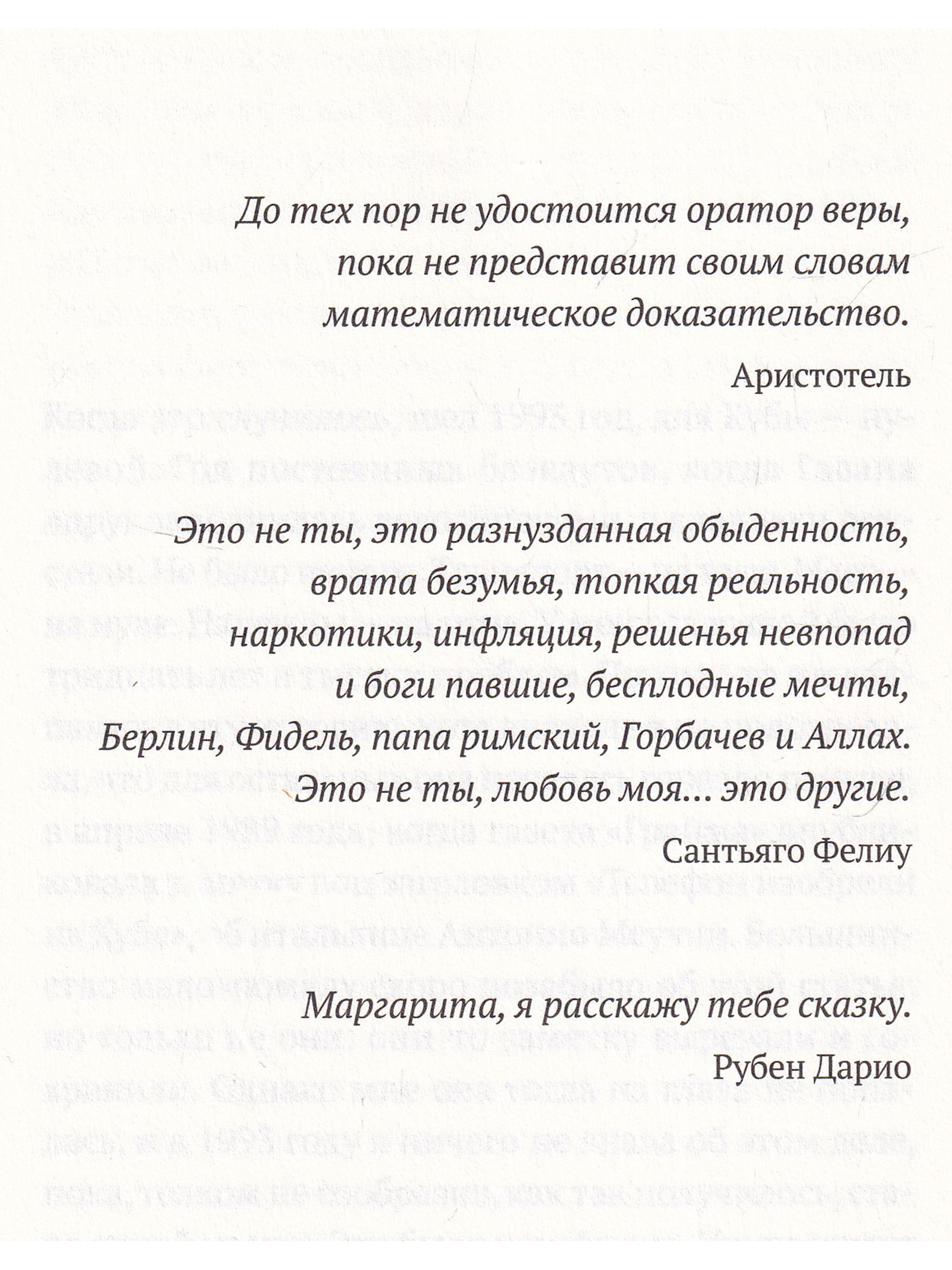 До тех пор не удостоится оратор веры,
пока не представит своим словам
математическое доказательство.

Аристотель

Это не ты, это разнузданная обыденность,
врата безумья, топкая реальность,
наркотики, инфляция, решенья невпопад
и боги павшие, бесплодные мечты,
Берлин, Фидель, папа римский, Горбачев и Аллах.
Это не ты, любовь моя... это другие.

Сантьяго Фелиу

Маргарита, я расскажу тебе сказку.

Рубен Дарио